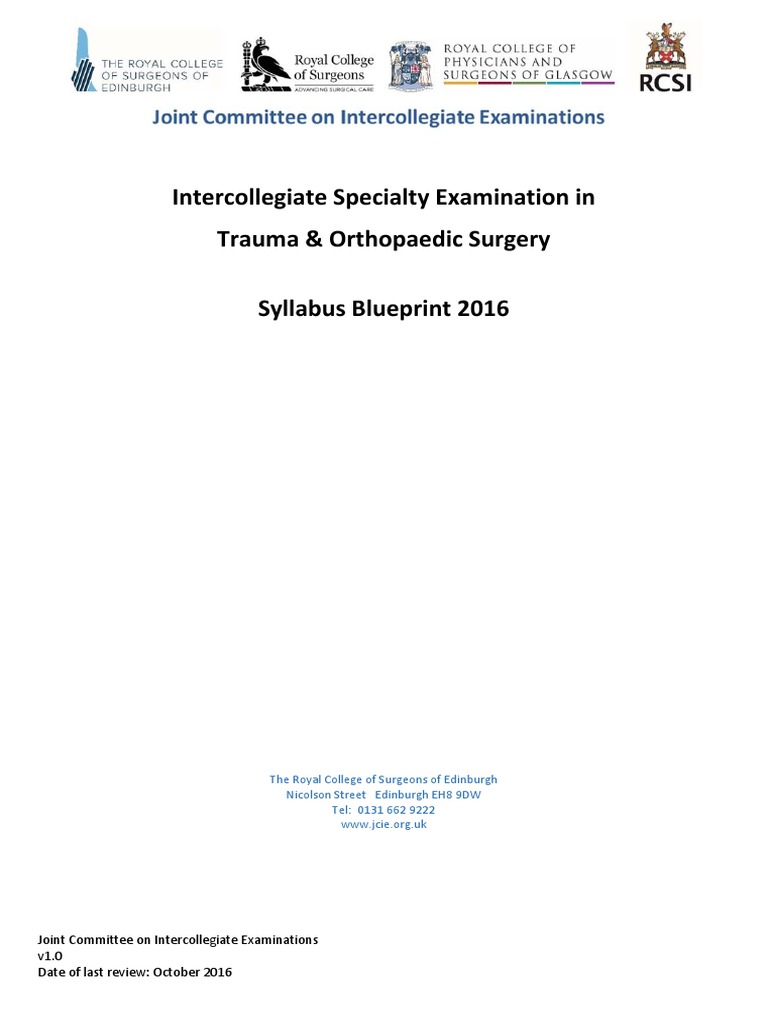 THE ROYAL COLLEGE OF SURGEONS OF EDINBURGH

Royal College of Surgeons
ADVANCING SURGICAL CARE

ROYAL COLLEGE OF PHYSICIANS AND SURGEONS OF GLASGOW

RCSI

Joint Committee on Intercollegiate Examinations

Intercollegiate Specialty Examination in Trauma & Orthopaedic Surgery

Syllabus Blueprint 2016

The Royal College of Surgeons of Edinburgh
Nicolson Street Edinburgh EH8 9DW
Tel: 0131 662 9222
www.jcie.org.uk

Joint Committee on Intercollegiate Examinations
v1.0
Date of last review: October 2016